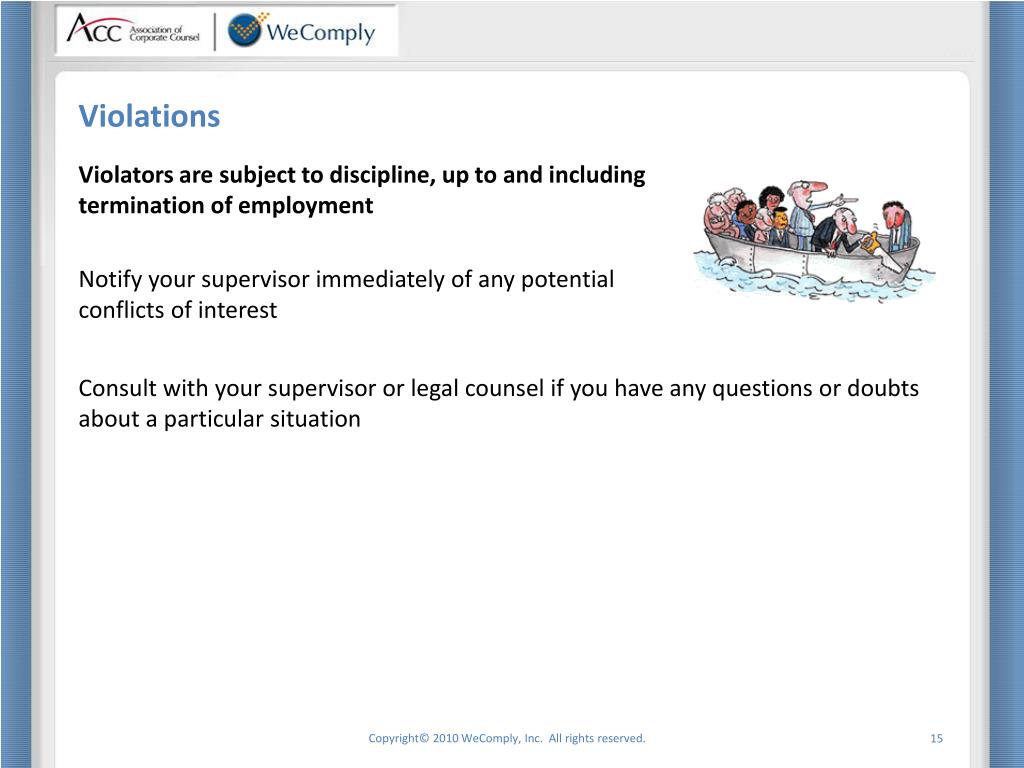 ACC Association of Corporate Counsel | WeComply

Violations

Violators are subject to discipline, up to and including termination of employment

Notify your supervisor immediately of any potential conflicts of interest

Consult with your supervisor or legal counsel if you have any questions or doubts about a particular situation

Copyright© 2010 WeComply, Inc. All rights reserved.

15